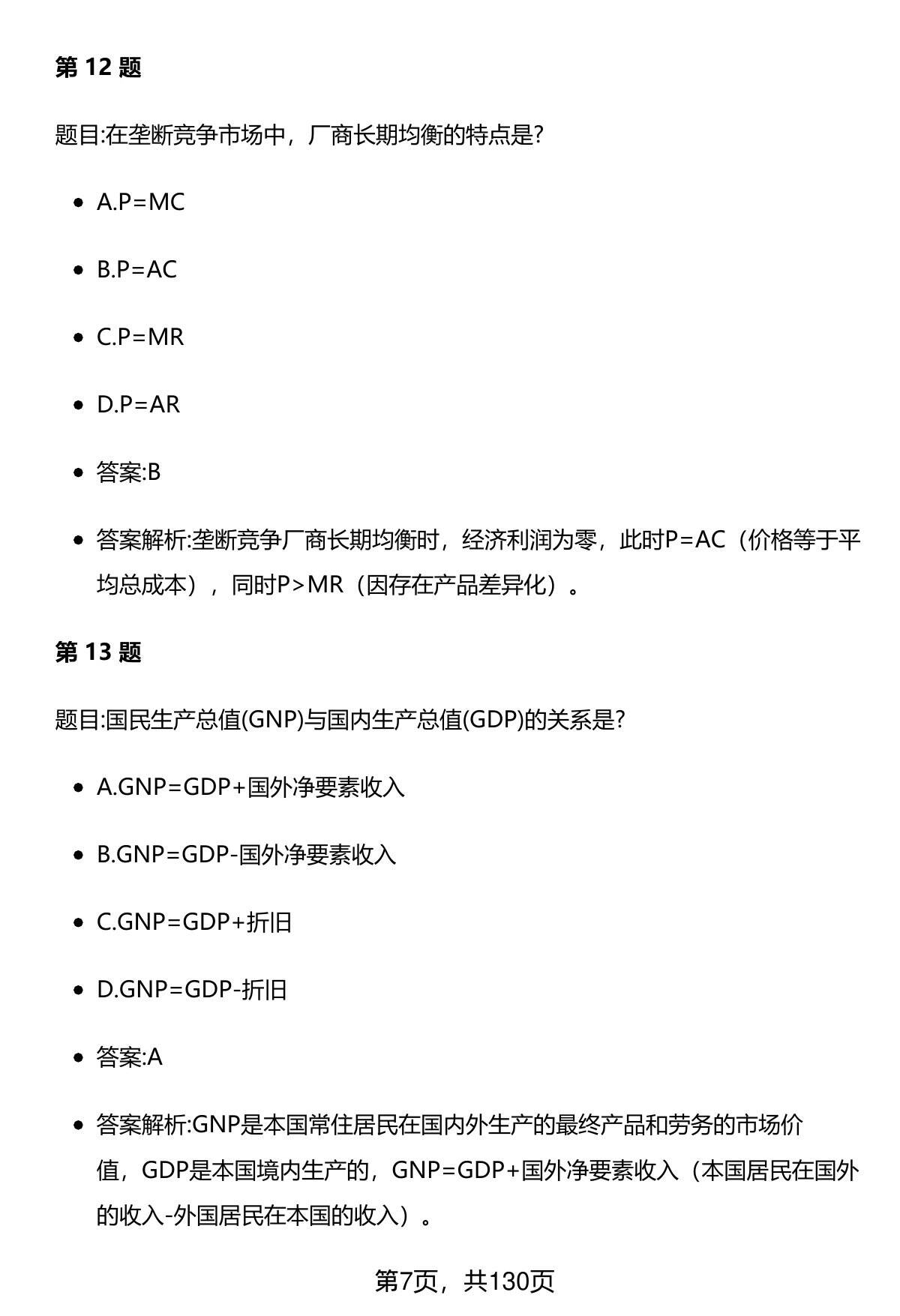 第 12 题

题目:在垄断竞争市场中，厂商长期均衡的特点是?

- A.P=MC
- B.P=AC
- C.P=MR
- D.P=AR
- 答案:B
- 答案解析:垄断竞争厂商长期均衡时，经济利润为零，此时P=AC（价格等于平均总成本），同时P>MR（因存在产品差异化）。

第 13 题

题目:国民生产总值(GNP)与国内生产总值(GDP)的关系是?

- A.GNP=GDP+国外净要素收入
- B.GNP=GDP-国外净要素收入
- C.GNP=GDP+折旧
- D.GNP=GDP-折旧
- 答案:A
- 答案解析:GNP是本国常住居民在国内外生产的最终产品和劳务的市场价值，GDP是本国境内生产的，GNP=GDP+国外净要素收入（本国居民在国外的收入-外国居民在本国的收入）。

第7页，共130页